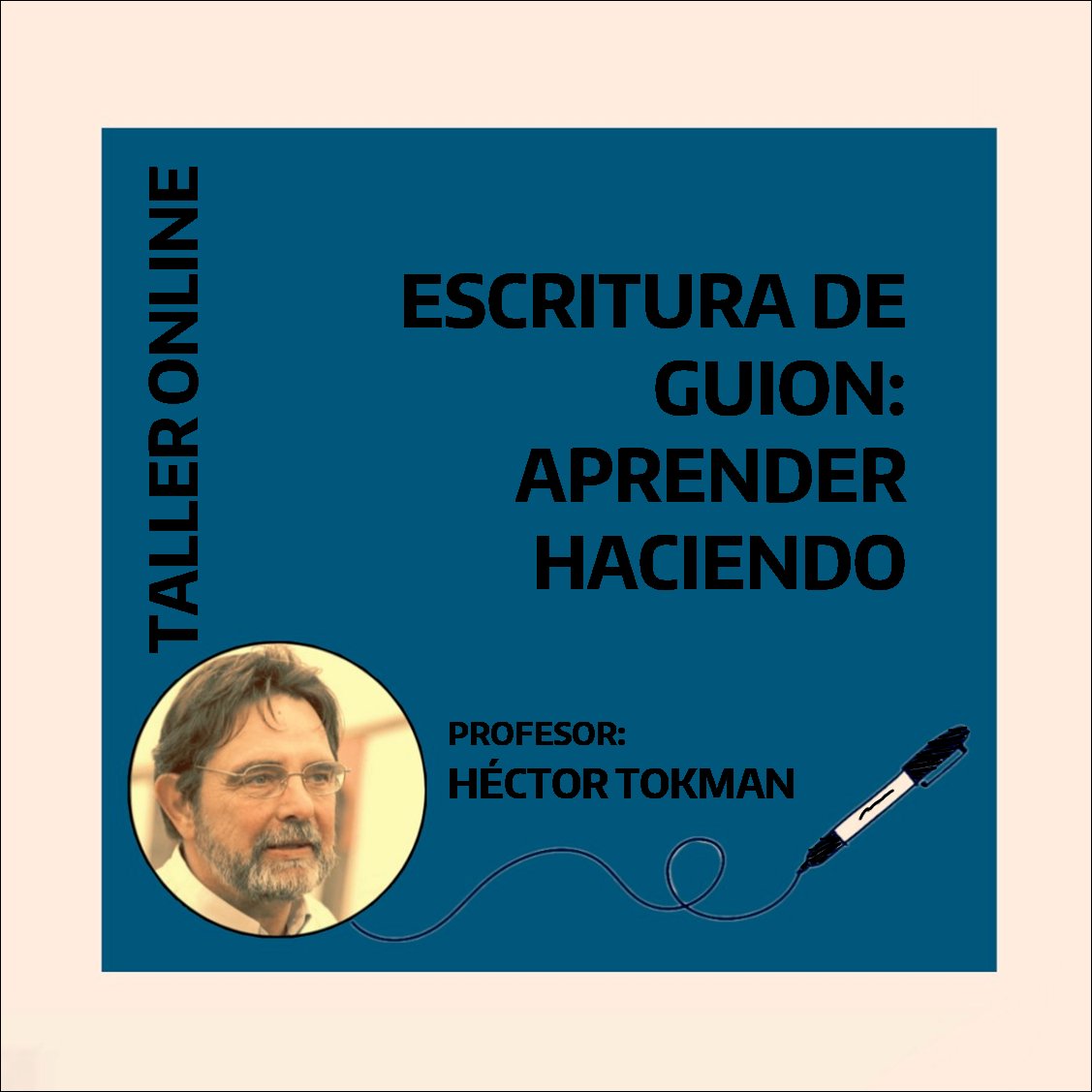 TALLER ONLINE

ESCRITURA DE GUION: APRENDER HACIENDO

PROFESOR:
HÉCTOR TOKMAN